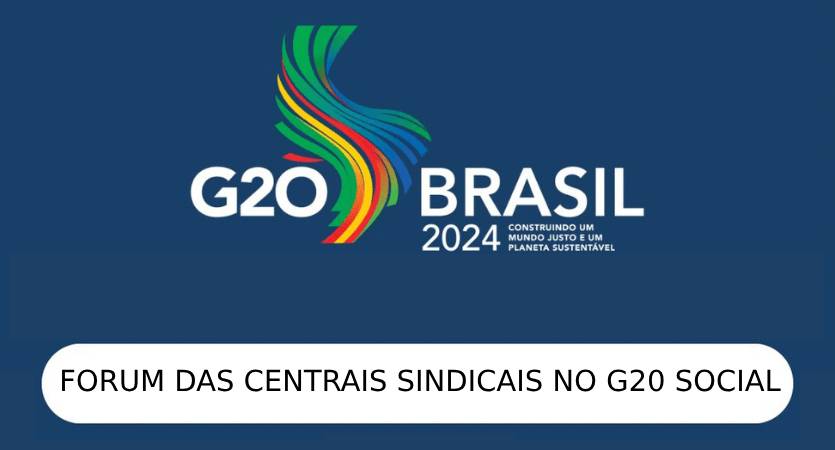 G20 BRASIL 2024
CONSTRUINDO UM MUNDO JUSTO E UM PLANETA SUSTENTÁVEL

FORUM DAS CENTRAIS SINDICAIS NO G20 SOCIAL